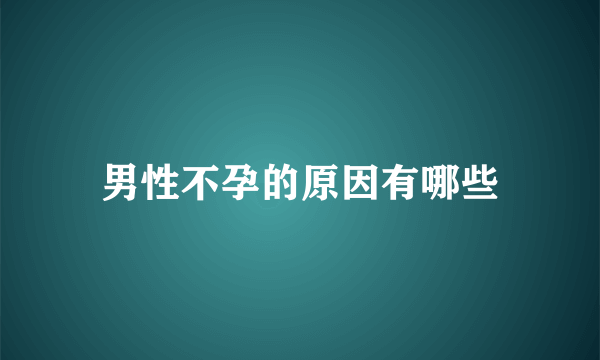 男性不孕的原因有哪些